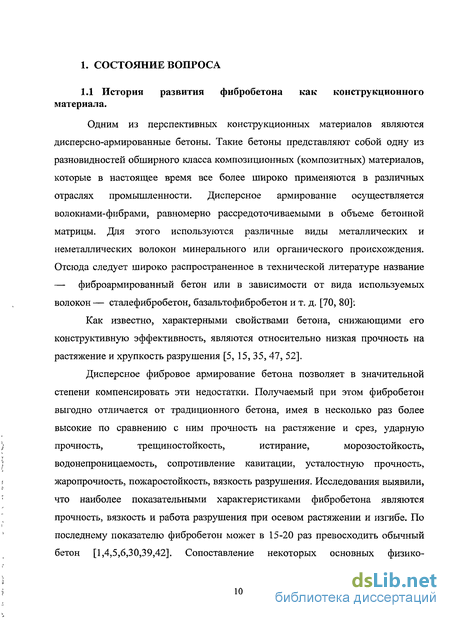 1. СОСТОЯНИЕ ВОПРОСА

1.1 История развития фибробетона как конструкционного материала.

Одним из перспективных конструкционных материалов являются дисперсно-армированные бетоны. Такие бетоны представляют собой одну из разновидностей обширного класса композиционных (композитных) материалов, которые в настоящее время все более широко применяются в различных отраслях промышленности. Дисперсное армирование осуществляется волокнами-фибрами, равномерно рассредоточиваемыми в объеме бетонной матрицы. Для этого используются различные виды металлических и неметаллических волокон минерального или органического происхождения. Отсюда следует широко распространенное в технической литературе название — фиброармированный бетон или в зависимости от вида используемых волокон — сталефибробетон, базальтофибробетон и т. д. [70, 80]:

Как известно, характерными свойствами бетона, снижающими его конструктивную эффективность, являются относительно низкая прочность на растяжение и хрупкость разрушения [5, 15, 35, 47, 52].

Дисперсное фибровое армирование бетона позволяет в значительной степени компенсировать эти недостатки. Получаемый при этом фибробетон выгодно отличается от традиционного бетона, имея в несколько раз более высокие по сравнению с ним прочность на растяжение и срез, ударную прочность, трещиностойкость, истирание, морозостойкость, водонепроницаемость, сопротивление кавитации, усталостную прочность, жаропрочность, пожаростойкость, вязкость разрушения. Исследования выявили, что наиболее показательными характеристиками фибробетона являются прочность, вязкость и работа разрушения при осевом растяжении и изгибе. По последнему показателю фибробетон может в 15-20 раз превосходить обычный бетон [1,4,5,6,30,39,42]. Сопоставление некоторых основных физико-

10

dsLib.net
библиотека диссертаций